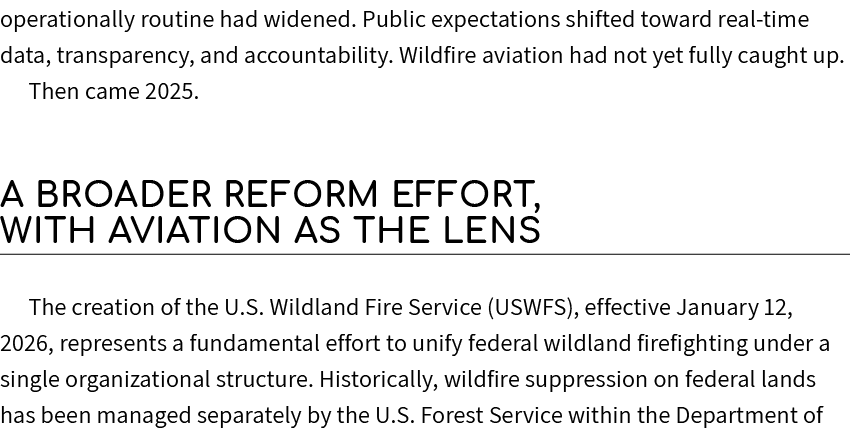 operationally routine had widened. Public expectations shifted toward real-time data, transparency, and accountability. Wildfire aviation had not yet fully caught up.

Then came 2025.

A BROADER REFORM EFFORT, WITH AVIATION AS THE LENS

The creation of the U.S. Wildland Fire Service (USWFS), effective January 12, 2026, represents a fundamental effort to unify federal wildland firefighting under a single organizational structure. Historically, wildfire suppression on federal lands has been managed separately by the U.S. Forest Service within the Department of